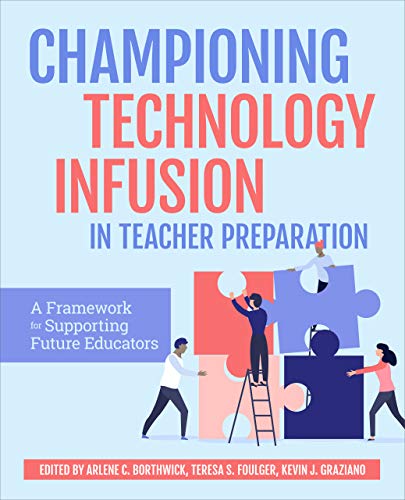 CHAMPIONING TECHNOLOGY INFUSION
IN TEACHER PREPARATION

A Framework for Supporting Future Educators

EDITED BY ARLENE C. BORTHWICK, TERESA S. FOULGER, KEVIN J. GRAZIANO